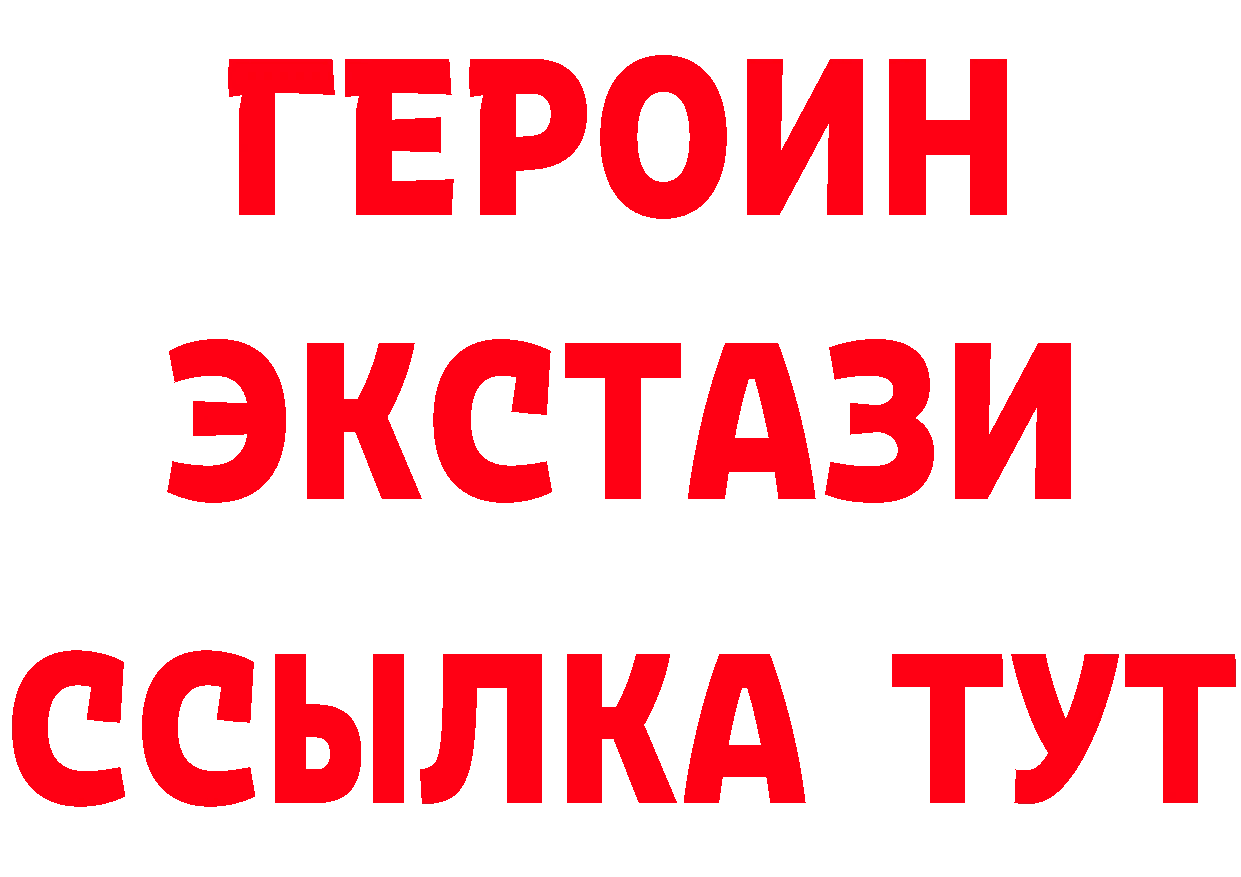 ГЕРОИН ЭКСТАЗИ ССЫЛКА ТУТ